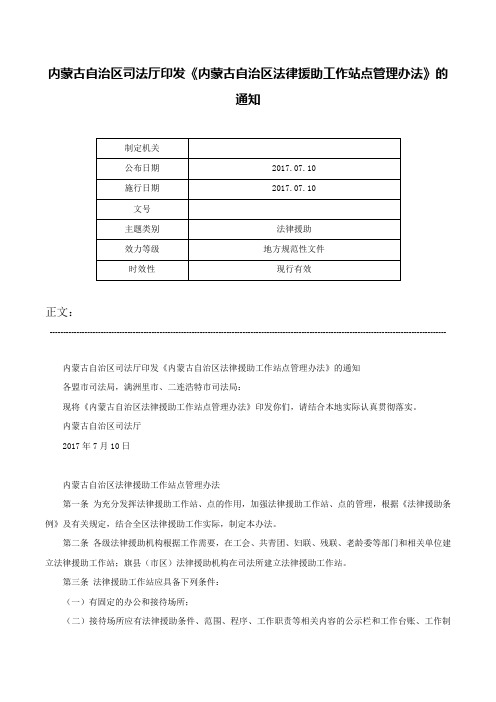 内蒙古自治区司法厅印发《内蒙古自治区法律援助工作站点管理办法》的通知

| 制定机关 | |
|---|---|
| 公布日期 | 2017.07.10 |
| 施行日期 | 2017.07.10 |
| 文号 | |
| 主题类别 | 法律援助 |
| 效力等级 | 地方规范性文件 |
| 时效性 | 现行有效 |

正文：

内蒙古自治区司法厅印发《内蒙古自治区法律援助工作站点管理办法》的通知

各盟市司法局，满洲里市、二连浩特市司法局：

现将《内蒙古自治区法律援助工作站点管理办法》印发你们，请结合本地实际认真贯彻落实。

内蒙古自治区司法厅

2017 年 7 月 10 日

内蒙古自治区法律援助工作站点管理办法

第一条 为充分发挥法律援助工作站、点的作用，加强法律援助工作站、点的管理，根据《法律援助条例》及有关规定，结合全区法律援助工作实际，制定本办法。

第二条 各级法律援助机构根据工作需要，在工会、共青团、妇联、残联、老龄委等部门和相关单位建立法律援助工作站；旗县（市区）法律援助机构在司法所建立法律援助工作站。

第三条 法律援助工作站应具备下列条件：

（一）有固定的办公和接待场所；

（二）接待场所应有法律援助条件、范围、程序、工作职责等相关内容的公示栏和工作台账、工作制